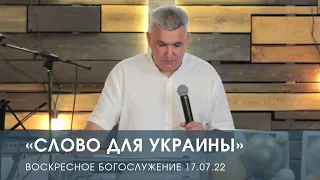 «СЛОВО ДЛЯ УКРАИНЫ»
ВОСКРЕСНОЕ БОГОСЛУЖЕНИЕ 17.07.22